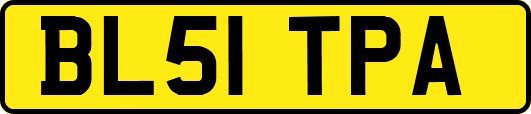 BL51 TPA